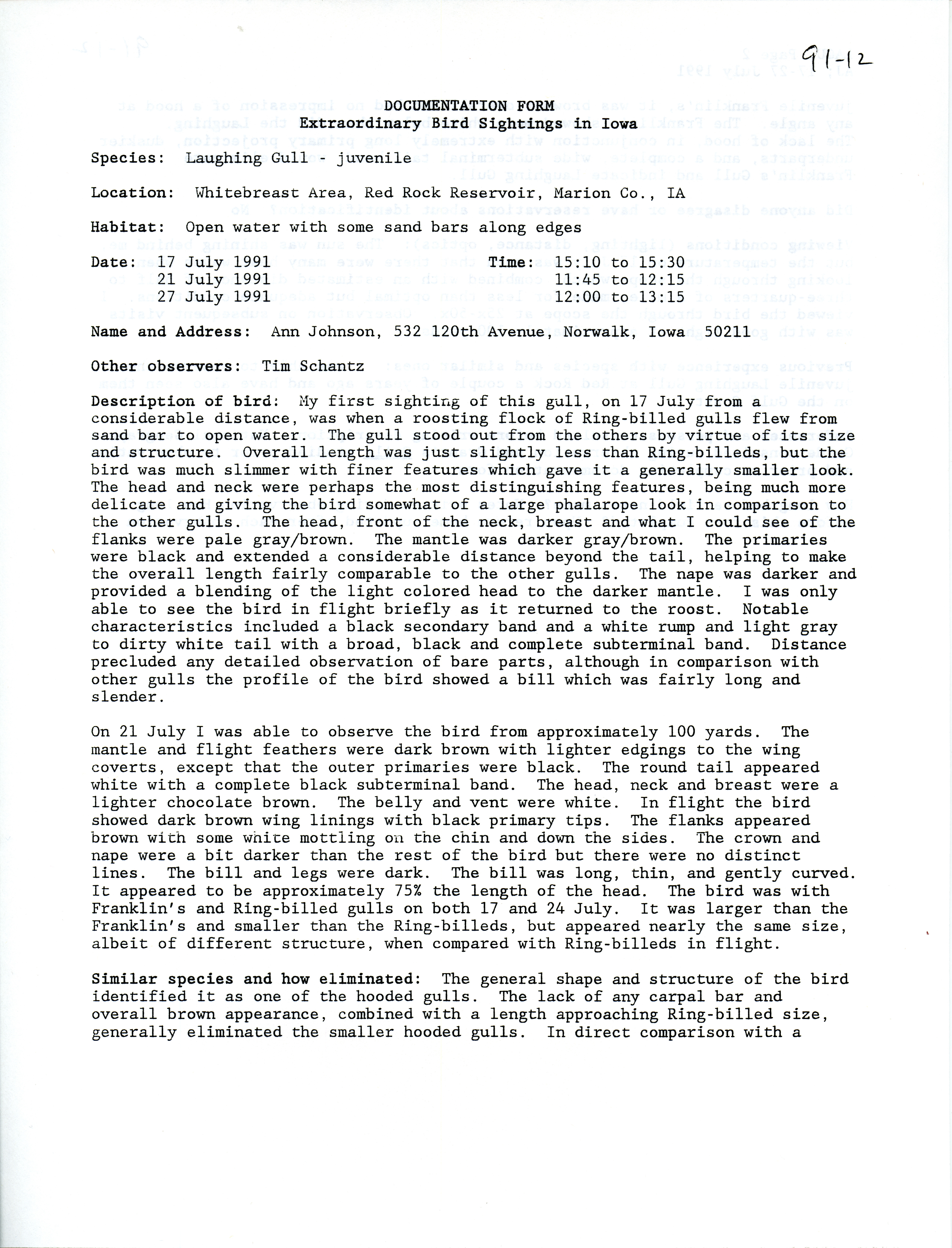 91-12

DOCUMENTATION FORM
Extraordinary Bird Sightings in Iowa

Species: Laughing Gull - juvenile

Location: Whitebreast Area, Red Rock Reservoir, Marion Co., IA

Habitat: Open water with some sand bars along edges

Date: 17 July 1991 Time: 15:10 to 15:30
21 July 1991 11:45 to 12:15
27 July 1991 12:00 to 13:15

Name and Address: Ann Johnson, 532 120th Avenue, Norwalk, Iowa 50211

Other observers: Tim Schantz

Description of bird: My first sighting of this gull, on 17 July from a considerable distance, was when a roosting flock of Ring-billed gulls flew from sand bar to open water. The gull stood out from the others by virtue of its size and structure. Overall length was just slightly less than Ring-billeds, but the bird was much slimmer with finer features which gave it a generally smaller look. The head and neck were perhaps the most distinguishing features, being much more delicate and giving the bird somewhat of a large phalarope look in comparison to the other gulls. The head, front of the neck, breast and what I could see of the flanks were pale gray/brown. The mantle was darker gray/brown. The primaries were black and extended a considerable distance beyond the tail, helping to make the overall length fairly comparable to the other gulls. The nape was darker and provided a blending of the light colored head to the darker mantle. I was only able to see the bird in flight briefly as it returned to the roost. Notable characteristics included a black secondary band and a white rump and light gray to dirty white tail with a broad, black and complete subterminal band. Distance precluded any detailed observation of bare parts, although in comparison with other gulls the profile of the bird showed a bill which was fairly long and slender.

On 21 July I was able to observe the bird from approximately 100 yards. The mantle and flight feathers were dark brown with lighter edgings to the wing coverts, except that the outer primaries were black. The round tail appeared white with a complete black subterminal band. The head, neck and breast were a lighter chocolate brown. The belly and vent were white. In flight the bird showed dark brown wing linings with black primary tips. The flanks appeared brown with some white mottling on the chin and down the sides. The crown and nape were a bit darker than the rest of the bird but there were no distinct lines. The bill and legs were dark. The bill was long, thin, and gently curved. It appeared to be approximately 75% the length of the head. The bird was with Franklin's and Ring-billed gulls on both 17 and 24 July. It was larger than the Franklin's and smaller than the Ring-billeds, but appeared nearly the same size, albeit of different structure, when compared with Ring-billeds in flight.

Similar species and how eliminated: The general shape and structure of the bird identified it as one of the hooded gulls. The lack of any carpal bar and overall brown appearance, combined with a length approaching Ring-billed size, generally eliminated the smaller hooded gulls. In direct comparison with a